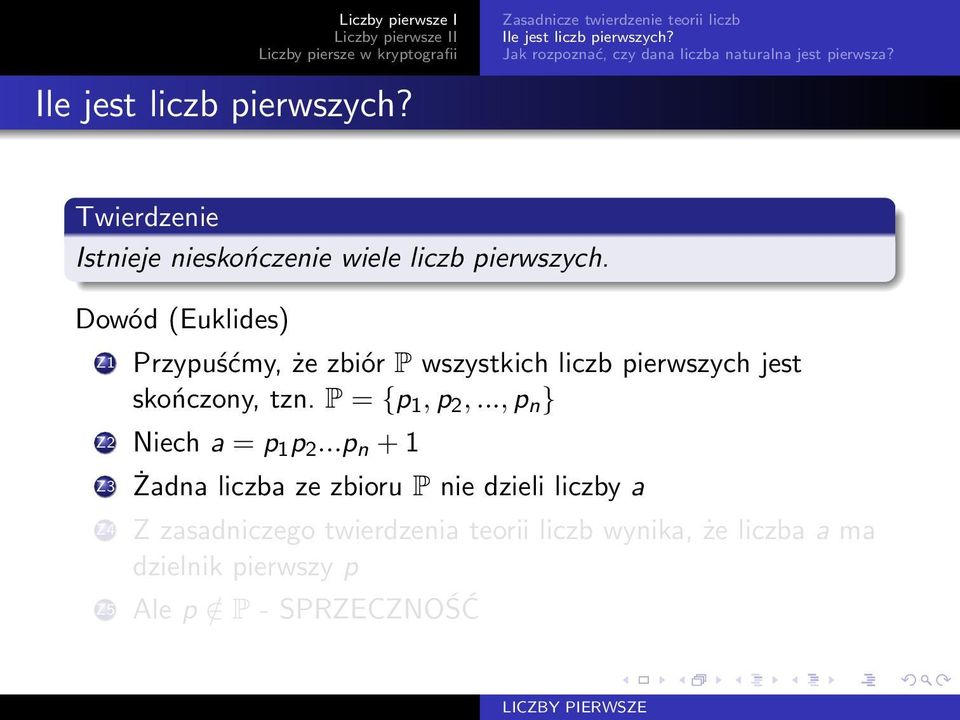 Liczby pierwsze I
Liczby pierwsze II
Liczby piersze w kryptografii

Zasadnicze twierdzenie teorii liczb
Ile jest liczb pierwszych?
Jak rozpoznać, czy dana liczba naturalna jest pierwsza?

Ile jest liczb pierwszych?

Twierdzenie
Istnieje nieskończenie wiele liczb pierwszych.

Dowód (Euklides)

Z1 Przypuśćmy, że zbiór $\mathbb{P}$ wszystkich liczb pierwszych jest skończony, tzn. $\mathbb{P} = \{p_1, p_2, ..., p_n\}$

Z2 Niech $a = p_1 p_2 ... p_n + 1$

Z3 Żadna liczba ze zbioru $\mathbb{P}$ nie dzieli liczby $a$

Z4 Z zasadniczego twierdzenia teorii liczb wynika, że liczba $a$ ma dzielnik pierwszy $p$

Z5 Ale $p \notin \mathbb{P}$ - SPRZECZNOŚĆ

LICZBY PIERWSZE